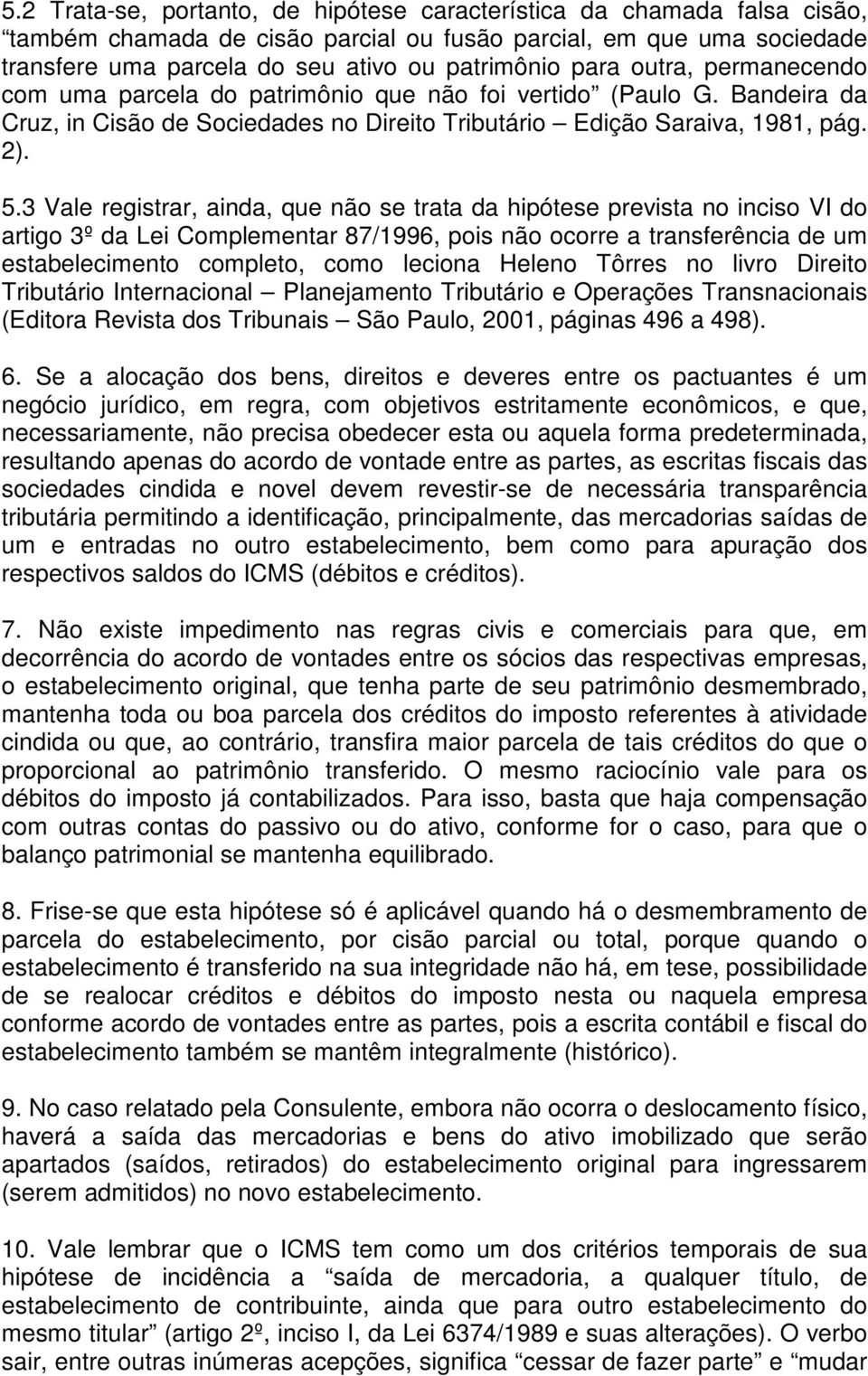 5.2 Trata-se, portanto, de hipótese característica da chamada falsa cisão, “também chamada de cisão parcial ou fusão parcial, em que uma sociedade transfere uma parcela do seu ativo ou patrimônio para outra, permanecendo com uma parcela do patrimônio que não foi vertido” (Paulo G. Bandeira da Cruz, in Cisão de Sociedades no Direito Tributário – Edição Saraiva, 1981, pág. 2).

5.3 Vale registrar, ainda, que não se trata da hipótese prevista no inciso VI do artigo 3º da Lei Complementar 87/1996, pois não ocorre a transferência de um estabelecimento completo, como leciona Heleno Tôrres no livro Direito Tributário Internacional – Planejamento Tributário e Operações Transnacionais (Editora Revista dos Tribunais – São Paulo, 2001, páginas 496 a 498).

6. Se a alocação dos bens, direitos e deveres entre os pactuantes é um negócio jurídico, em regra, com objetivos estritamente econômicos, e que, necessariamente, não precisa obedecer esta ou aquela forma predeterminada, resultando apenas do acordo de vontade entre as partes, as escritas fiscais das sociedades cindida e novel devem revestir-se de necessária transparência tributária permitindo a identificação, principalmente, das mercadorias saídas de um e entradas no outro estabelecimento, bem como para apuração dos respectivos saldos do ICMS (débitos e créditos).

7. Não existe impedimento nas regras civis e comerciais para que, em decorrência do acordo de vontades entre os sócios das respectivas empresas, o estabelecimento original, que tenha parte de seu patrimônio desmembrado, mantenha toda ou boa parcela dos créditos do imposto referentes à atividade cindida ou que, ao contrário, transfira maior parcela de tais créditos do que o proporcional ao patrimônio transferido. O mesmo raciocínio vale para os débitos do imposto já contabilizados. Para isso, basta que haja compensação com outras contas do passivo ou do ativo, conforme for o caso, para que o balanço patrimonial se mantenha equilibrado.

8. Frise-se que esta hipótese só é aplicável quando há o desmembramento de parcela do estabelecimento, por cisão parcial ou total, porque quando o estabelecimento é transferido na sua integridade não há, em tese, possibilidade de se realocar créditos e débitos do imposto nesta ou naquela empresa conforme acordo de vontades entre as partes, pois a escrita contábil e fiscal do estabelecimento também se mantêm integralmente (histórico).

9. No caso relatado pela Consulente, embora não ocorra o deslocamento físico, haverá a saída das mercadorias e bens do ativo imobilizado que serão apartados (saídos, retirados) do estabelecimento original para ingressarem (serem admitidos) no novo estabelecimento.

10. Vale lembrar que o ICMS tem como um dos critérios temporais de sua hipótese de incidência a “saída de mercadoria, a qualquer título, de estabelecimento de contribuinte, ainda que para outro estabelecimento do mesmo titular” (artigo 2º, inciso I, da Lei 6374/1989 e suas alterações). O verbo sair, entre outras inúmeras acepções, significa “cessar de fazer parte” e “mudar